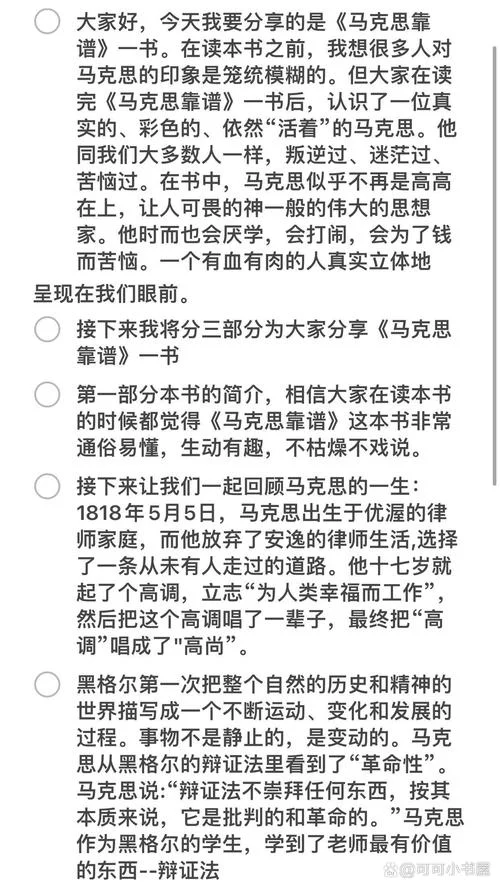 大家好，今天我要分享的是《马克思靠谱》一书。在读本书之前，我想很多人对马克思的印象是笼统模糊的。但大家在读完《马克思靠谱》一书后，认识了一位真实的、彩色的、依然“活着”的马克思。他同我们大多数人一样，叛逆过、迷茫过、苦恼过。在书中，马克思似乎不再是高高在上，让人可畏的神一般的伟大的思想家。他时而也会厌学，会打闹，会为了钱而苦恼。一个有血有肉的人真实立体地呈现在我们眼前。

接下来我将分三部分为大家分享《马克思靠谱》一书

第一部分本书的简介，相信大家在读本书的时候都觉得《马克思靠谱》这本书非常通俗易懂，生动有趣，不枯燥不戏说。

接下来让我们一起回顾马克思的一生：1818年5月5日，马克思出生于优渥的律师家庭，而他放弃了安逸的律师生活,选择了一条从未有人走过的道路。他十七岁就起了个高调，立志“为人类幸福而工作”，然后把这个高调唱了一辈子，最终把“高调”唱成了"高尚”。

黑格尔第一次把整个自然的历史和精神的世界描写成一个不断运动、变化和发展的过程。事物不是静止的，是变动的。马克思从黑格尔的辩证法里看到了“革命性”。马克思说:“辩证法不崇拜任何东西，按其本质来说，它是批判的和革命的。”马克思作为黑格尔的学生，学到了老师最有价值的东西--辩证法

@可可小书屋